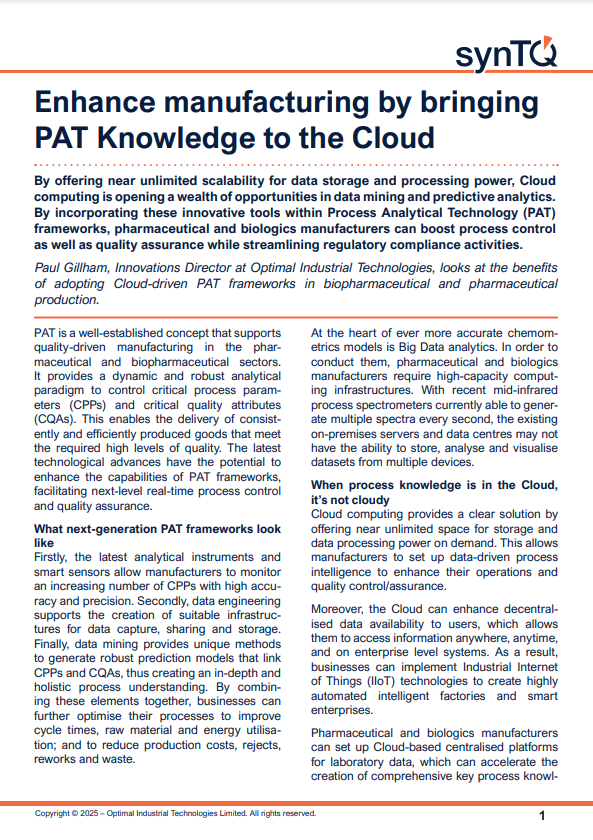 synTQ

Enhance manufacturing by bringing PAT Knowledge to the Cloud

By offering near unlimited scalability for data storage and processing power, Cloud computing is opening a wealth of opportunities in data mining and predictive analytics. By incorporating these innovative tools within Process Analytical Technology (PAT) frameworks, pharmaceutical and biologics manufacturers can boost process control as well as quality assurance while streamlining regulatory compliance activities.

Paul Gillham, Innovations Director at Optimal Industrial Technologies, looks at the benefits of adopting Cloud-driven PAT frameworks in biopharmaceutical and pharmaceutical production.

PAT is a well-established concept that supports quality-driven manufacturing in the pharmaceutical and biopharmaceutical sectors. It provides a dynamic and robust analytical paradigm to control critical process parameters (CPPs) and critical quality attributes (CQAs). This enables the delivery of consistently and efficiently produced goods that meet the required high levels of quality. The latest technological advances have the potential to enhance the capabilities of PAT frameworks, facilitating next-level real-time process control and quality assurance.

What next-generation PAT frameworks look like
Firstly, the latest analytical instruments and smart sensors allow manufacturers to monitor an increasing number of CPPs with high accuracy and precision. Secondly, data engineering supports the creation of suitable infrastructures for data capture, sharing and storage. Finally, data mining provides unique methods to generate robust prediction models that link CPPs and CQAs, thus creating an in-depth and holistic process understanding. By combining these elements together, businesses can further optimise their processes to improve cycle times, raw material and energy utilisation; and to reduce production costs, rejects, reworks and waste.

At the heart of ever more accurate chemometrics models is Big Data analytics. In order to conduct them, pharmaceutical and biologics manufacturers require high-capacity computing infrastructures. With recent mid-infrared process spectrometers currently able to generate multiple spectra every second, the existing on-premises servers and data centres may not have the ability to store, analyse and visualise datasets from multiple devices.

When process knowledge is in the Cloud, it's not cloudy
Cloud computing provides a clear solution by offering near unlimited space for storage and data processing power on demand. This allows manufacturers to set up data-driven process intelligence to enhance their operations and quality control/assurance.

Moreover, the Cloud can enhance decentralised data availability to users, which allows them to access information anywhere, anytime, and on enterprise level systems. As a result, businesses can implement Industrial Internet of Things (IIoT) technologies to create highly automated intelligent factories and smart enterprises.

Pharmaceutical and biologics manufacturers can set up Cloud-based centralised platforms for laboratory data, which can accelerate the creation of comprehensive key process knowl-

Copyright © 2025 – Optimal Industrial Technologies Limited. All rights reserved.

1